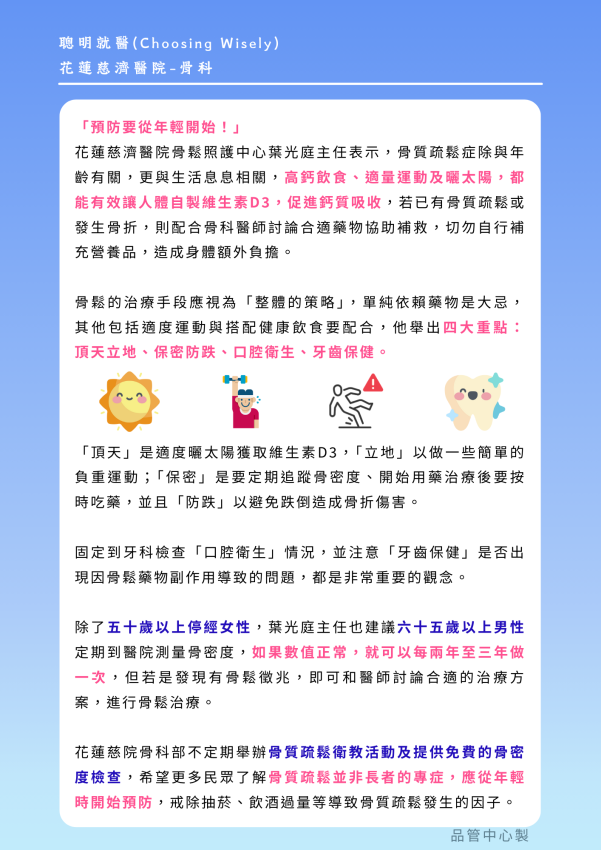 聰明就醫(Choosing Wisely)
花蓮慈濟醫院-骨科

「預防要從年輕開始！」

花蓮慈濟醫院骨鬆照護中心葉光庭主任表示，骨質疏鬆症除與年齡有關，更與生活息息相關，高鈣飲食、適量運動及曬太陽，都能有效讓人體自製維生素D3，促進鈣質吸收，若已有骨質疏鬆或發生骨折，則配合骨科醫師討論合適藥物協助補救，切勿自行補充營養品，造成身體額外負擔。

骨鬆的治療手段應視為「整體的策略」，單純依賴藥物是大忌，其他包括適度運動與搭配健康飲食要配合，他舉出四大重點：頂天立地、保密防跌、口腔衛生、牙齒保健。

「頂天」是適度曬太陽獲取維生素D3，「立地」以做一些簡單的負重運動；「保密」是要定期追蹤骨密度、開始用藥治療後要按時吃藥，並且「防跌」以避免跌倒造成骨折傷害。

固定到牙科檢查「口腔衛生」情況，並注意「牙齒保健」是否出現因骨鬆藥物副作用導致的問題，都是非常重要的觀念。

除了五十歲以上停經女性，葉光庭主任也建議六十五歲以上男性定期到醫院測量骨密度，如果數值正常，就可以每兩年至三年做一次，但若是發現有骨鬆徵兆，即可和醫師討論合適的治療方案，進行骨鬆治療。

花蓮慈院骨科部不定期舉辦骨質疏鬆衛教活動及提供免費的骨密度檢查，希望更多民眾了解骨質疏鬆並非長者的專症，應從年輕時開始預防，戒除抽菸、飲酒過量等導致骨質疏鬆發生的因子。

品管中心製